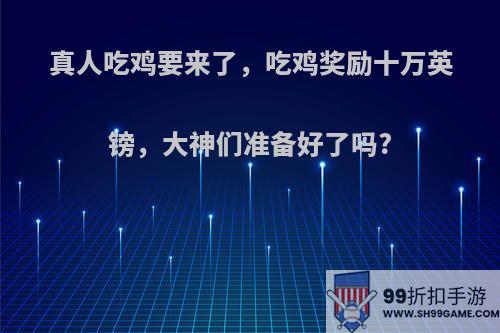 真人吃鸡要来了，吃鸡奖励十万英镑，大神们准备好了吗?

99折扣手游
WWW.SH99GAME.COM